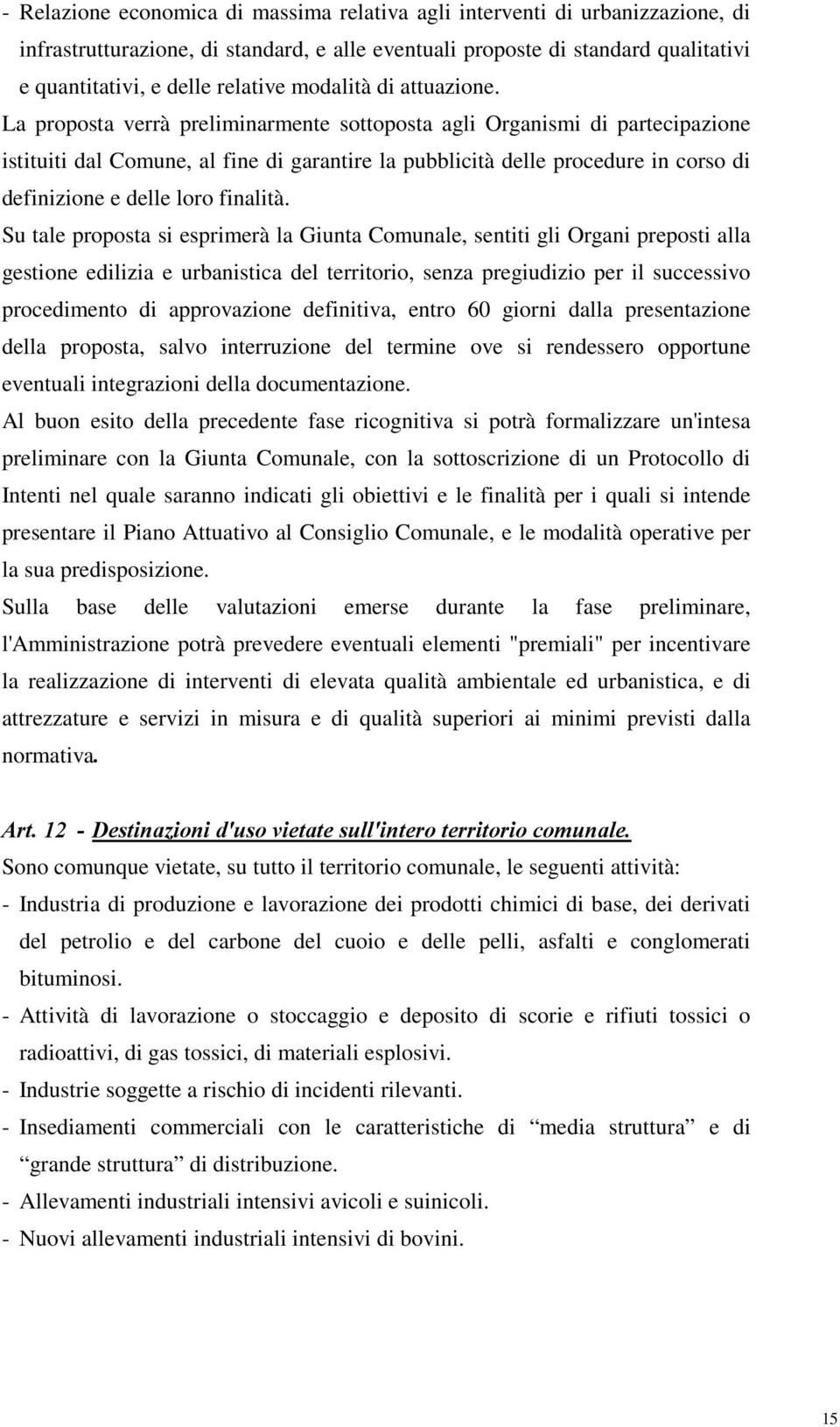 - Relazione economica di massima relativa agli interventi di urbanizzazione, di infrastrutturazione, di standard, e alle eventuali proposte di standard qualitativi e quantitativi, e delle relative modalità di attuazione.

La proposta verrà preliminarmente sottoposta agli Organismi di partecipazione istituiti dal Comune, al fine di garantire la pubblicità delle procedure in corso di definizione e delle loro finalità.

Su tale proposta si esprimerà la Giunta Comunale, sentiti gli Organi preposti alla gestione edilizia e urbanistica del territorio, senza pregiudizio per il successivo procedimento di approvazione definitiva, entro 60 giorni dalla presentazione della proposta, salvo interruzione del termine ove si rendessero opportune eventuali integrazioni della documentazione.

Al buon esito della precedente fase ricognitiva si potrà formalizzare un'intesa preliminare con la Giunta Comunale, con la sottoscrizione di un Protocollo di Intenti nel quale saranno indicati gli obiettivi e le finalità per i quali si intende presentare il Piano Attuativo al Consiglio Comunale, e le modalità operative per la sua predisposizione.

Sulla base delle valutazioni emerse durante la fase preliminare, l'Amministrazione potrà prevedere eventuali elementi "premiali" per incentivare la realizzazione di interventi di elevata qualità ambientale ed urbanistica, e di attrezzature e servizi in misura e di qualità superiori ai minimi previsti dalla normativa.

Art. 12 - Destinazioni d'uso vietate sull'intero territorio comunale.

Sono comunque vietate, su tutto il territorio comunale, le seguenti attività:

- Industria di produzione e lavorazione dei prodotti chimici di base, dei derivati del petrolio e del carbone del cuoio e delle pelli, asfalti e conglomerati bituminosi.
- Attività di lavorazione o stoccaggio e deposito di scorie e rifiuti tossici o radioattivi, di gas tossici, di materiali esplosivi.
- Industrie soggette a rischio di incidenti rilevanti.
- Insediamenti commerciali con le caratteristiche di “media struttura” e di “grande struttura” di distribuzione.
- Allevamenti industriali intensivi avicoli e suinicoli.
- Nuovi allevamenti industriali intensivi di bovini.

15